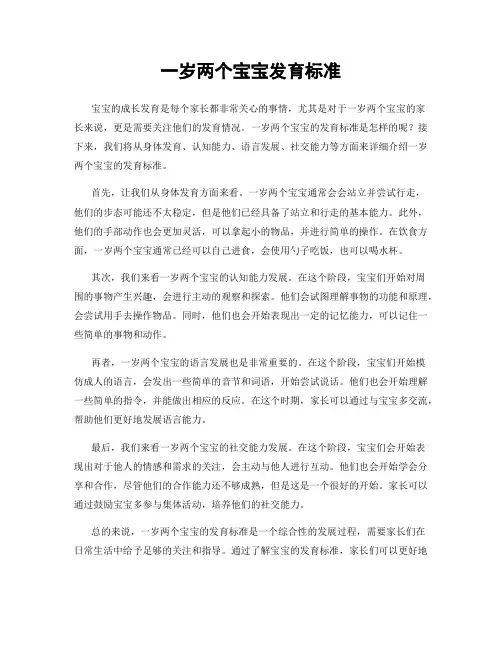 一岁两个宝宝发育标准

宝宝的成长发育是每个家长都非常关心的事情，尤其是对于一岁两个宝宝的家长来说，更是需要关注他们的发育情况。一岁两个宝宝的发育标准是怎样的呢？接下来，我们将从身体发育、认知能力、语言发展、社交能力等方面来详细介绍一岁两个宝宝的发育标准。

首先，让我们从身体发育方面来看。一岁两个宝宝通常会会站立并尝试行走，他们的步态可能还不太稳定，但是他们已经具备了站立和行走的基本能力。此外，他们的手部动作也会更加灵活，可以拿起小的物品，并进行简单的操作。在饮食方面，一岁两个宝宝通常已经可以自己进食，会使用勺子吃饭，也可以喝水杯。

其次，我们来看一岁两个宝宝的认知能力发展。在这个阶段，宝宝们开始对周围的事物产生兴趣，会进行主动的观察和探索。他们会试图理解事物的功能和原理，会尝试用手去操作物品。同时，他们也会开始表现出一定的记忆能力，可以记住一些简单的事物和动作。

再者，一岁两个宝宝的语言发展也是非常重要的。在这个阶段，宝宝们开始模仿成人的语言，会发出一些简单的音节和词语，开始尝试说话。他们也会开始理解一些简单的指令，并能做出相应的反应。在这个时期，家长可以通过与宝宝多交流，帮助他们更好地发展语言能力。

最后，我们来看一岁两个宝宝的社交能力发展。在这个阶段，宝宝们会开始表现出对于他人的情感和需求的关注，会主动与他人进行互动。他们也会开始学会分享和合作，尽管他们的合作能力还不够成熟，但是这是一个很好的开始。家长可以通过鼓励宝宝多参与集体活动，培养他们的社交能力。

总的来说，一岁两个宝宝的发育标准是一个综合性的发展过程，需要家长们在日常生活中给予足够的关注和指导。通过了解宝宝的发育标准，家长们可以更好地